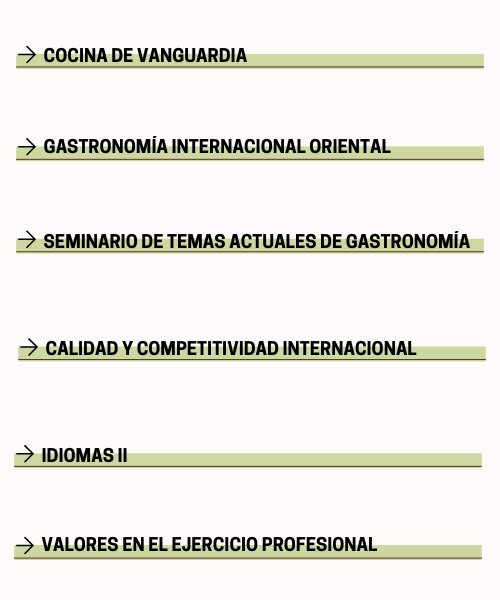 → COCINA DE VANGUARDIA

→ GASTRONOMÍA INTERNACIONAL ORIENTAL

→ SEMINARIO DE TEMAS ACTUALES DE GASTRONOMÍA

→ CALIDAD Y COMPETITIVIDAD INTERNACIONAL

→ IDIOMAS II

→ VALORES EN EL EJERCICIO PROFESIONAL